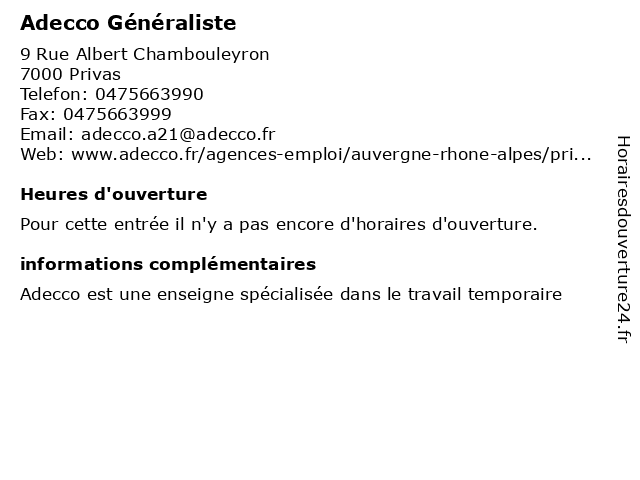 Adecco Généraliste

9 Rue Albert Chambouleyron
7000 Privas
Telefon: 0475663990
Fax: 0475663999
Email: adecco.a21@adecco.fr
Web: www.adecco.fr/agences-emploi/auvergne-rhone-alpes/pri...

Heures d'ouverture

Pour cette entrée il n'y a pas encore d'horaires d'ouverture.

informations complémentaires

Adecco est une enseigne spécialisée dans le travail temporaire

Horairesdouverture24.fr